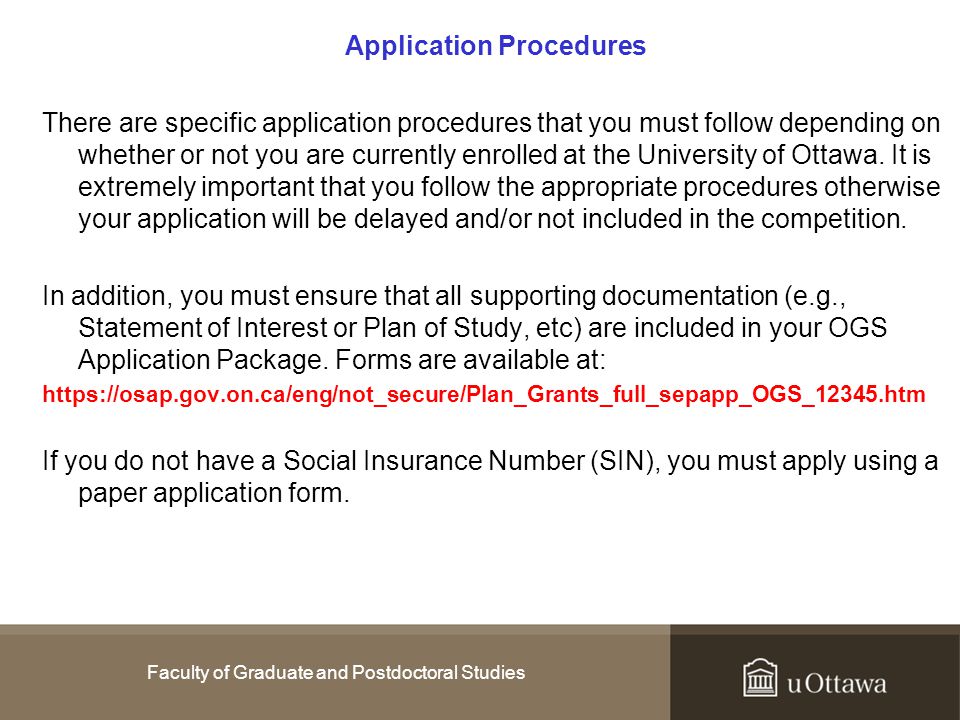 Application Procedures

There are specific application procedures that you must follow depending on whether or not you are currently enrolled at the University of Ottawa. It is extremely important that you follow the appropriate procedures otherwise your application will be delayed and/or not included in the competition.

In addition, you must ensure that all supporting documentation (e.g., Statement of Interest or Plan of Study, etc) are included in your OGS Application Package. Forms are available at:
https://osap.gov.on.ca/eng/not_secure/Plan_Grants_full_sepapp_OGS_12345.htm

If you do not have a Social Insurance Number (SIN), you must apply using a paper application form.

Faculty of Graduate and Postdoctoral Studies

uOttawa